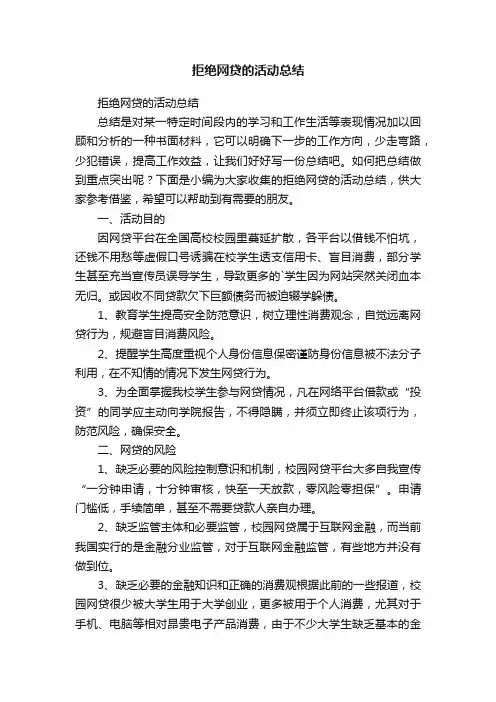 拒绝网贷的活动总结

拒绝网贷的活动总结

总结是对某一特定时间段内的学习和工作生活等表现情况加以回顾和分析的一种书面材料，它可以明确下一步的工作方向，少走弯路，少犯错误，提高工作效益，让我们好好写一份总结吧。如何把总结做到重点突出呢？下面是小编为大家收集的拒绝网贷的活动总结，供大家参考借鉴，希望可以帮助到有需要的朋友。

一、活动目的

因网贷平台在全国高校校园里蔓延扩散，各平台以借钱不怕坑，还钱不用愁等虚假口号诱骗在校学生透支信用卡、盲目消费，部分学生甚至充当宣传员误导学生，导致更多的`学生因为网站突然关闭血本无归。或因收不同贷款欠下巨额债务而被迫辍学躲债。

1、教育学生提高安全防范意识，树立理性消费观念，自觉远离网贷行为，规避盲目消费风险。

2、提醒学生高度重视个人身份信息保密谨防身份信息被不法分子利用，在不知情的情况下发生网贷行为。

3、为全面掌握我校学生参与网贷情况，凡在网络平台借款或“投资”的同学应主动向学院报告，不得隐瞒，并须立即终止该项行为，防范风险，确保安全。

二、网贷的风险

1、缺乏必要的风险控制意识和机制，校园网贷平台大多自我宣传“一分钟申请，十分钟审核，快至一天放款，零风险零担保”。申请门槛低，手续简单，甚至不需要贷款人亲自办理。

2、缺乏监管主体和必要监管，校园网贷属于互联网金融，而当前我国实行的是金融分业监管，对于互联网金融监管，有些地方并没有做到位。

3、缺乏必要的金融知识和正确的消费观根据此前的一些报道，校园网贷很少被大学生用于大学创业，更多被用于个人消费，尤其对于手机、电脑等相对昂贵电子产品消费，由于不少大学生缺乏基本的金